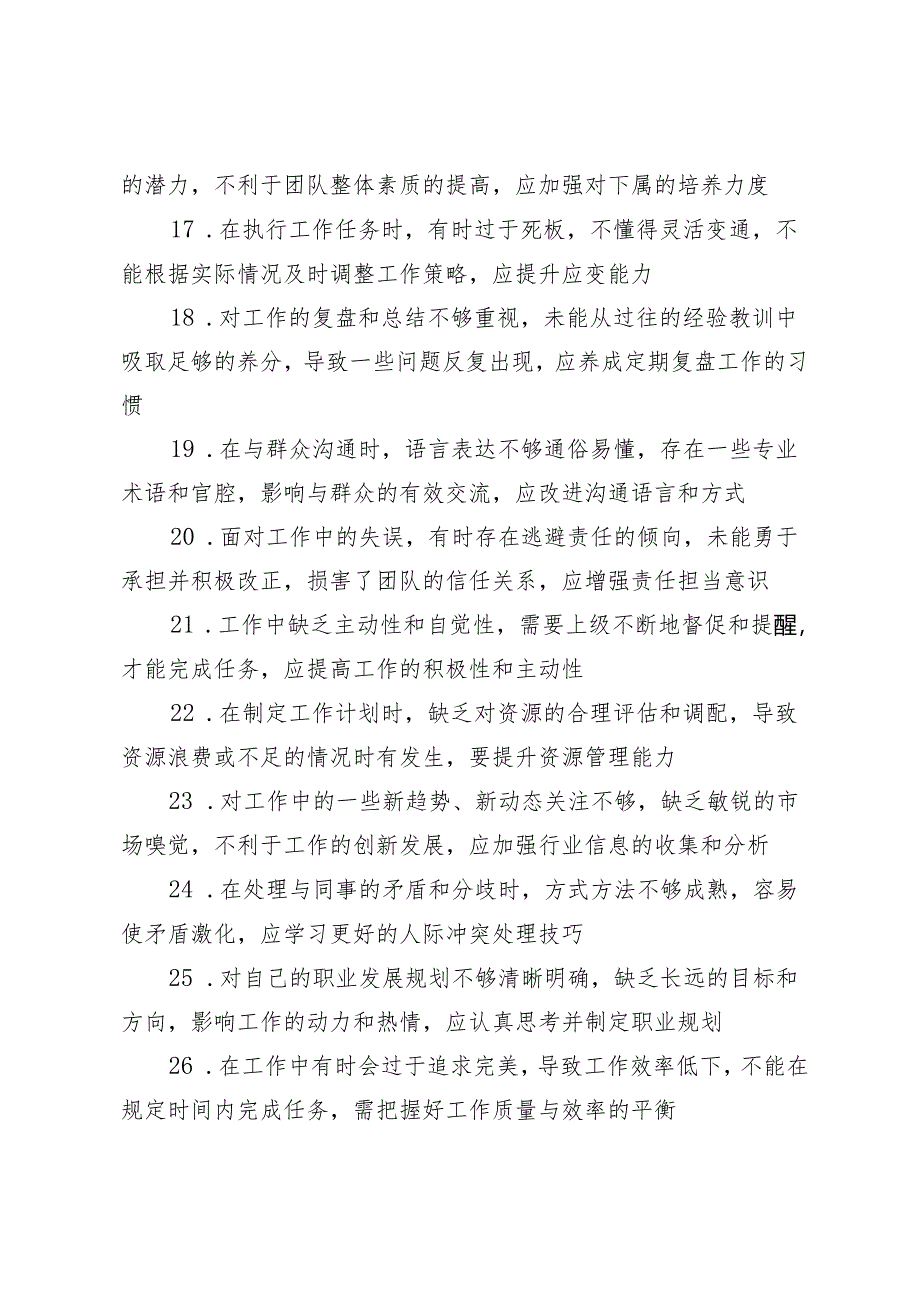 的潜力，不利于团队整体素质的提高，应加强对下属的培养力度

17．在执行工作任务时，有时过于死板，不懂得灵活变通，不能根据实际情况及时调整工作策略，应提升应变能力

18．对工作的复盘和总结不够重视，未能从过往的经验教训中吸取足够的养分，导致一些问题反复出现，应养成定期复盘工作的习惯

19．在与群众沟通时，语言表达不够通俗易懂，存在一些专业术语和官腔，影响与群众的有效交流，应改进沟通语言和方式

20．面对工作中的失误，有时存在逃避责任的倾向，未能勇于承担并积极改正，损害了团队的信任关系，应增强责任担当意识

21．工作中缺乏主动性和自觉性，需要上级不断地督促和提醒，才能完成任务，应提高工作的积极性和主动性

22．在制定工作计划时，缺乏对资源的合理评估和调配，导致资源浪费或不足的情况时有发生，要提升资源管理能力

23．对工作中的一些新趋势、新动态关注不够，缺乏敏锐的市场嗅觉，不利于工作的创新发展，应加强行业信息的收集和分析

24．在处理与同事的矛盾和分歧时，方式方法不够成熟，容易使矛盾激化，应学习更好的人际冲突处理技巧

25．对自己的职业发展规划不够清晰明确，缺乏长远的目标和方向，影响工作的动力和热情，应认真思考并制定职业规划

26．在工作中有时会过于追求完美，导致工作效率低下，不能在规定时间内完成任务，需把握好工作质量与效率的平衡